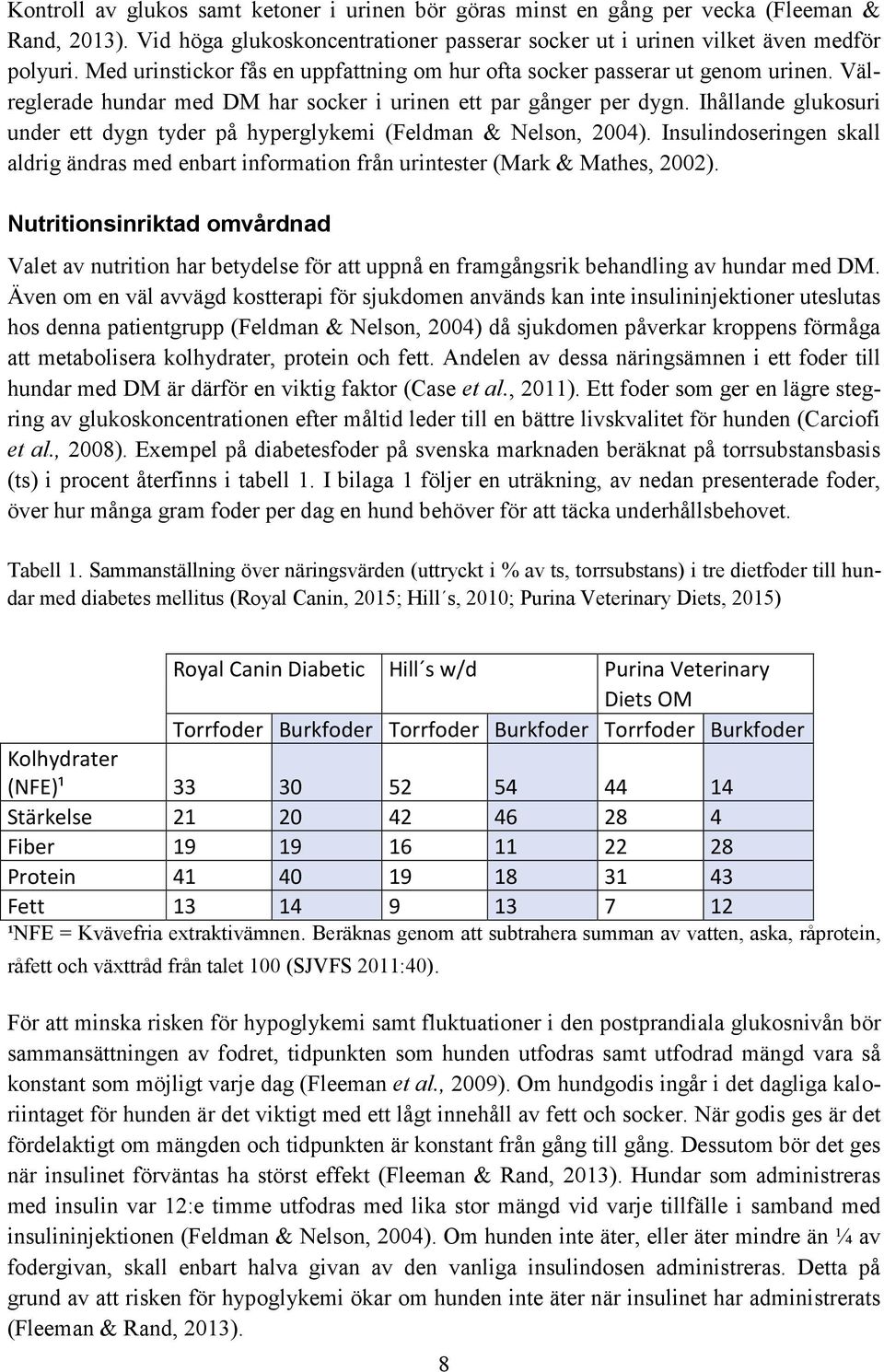 Kontroll av glukos samt ketoner i urinen bör göras minst en gång per vecka (Fleeman & Rand, 2013). Vid höga glukoskoncentrationer passerar socker ut i urinen vilket även medför polyuri. Med urinstickor fås en uppfattning om hur ofta socker passerar ut genom urinen. Välreglerade hundar med DM har socker i urinen ett par gånger per dygn. Ihållande glukosuri under ett dygn tyder på hyperglykemi (Feldman & Nelson, 2004). Insulindoseringen skall aldrig ändras med enbart information från urintester (Mark & Mathes, 2002).

Nutritionsinriktad omvårdnad

Valet av nutrition har betydelse för att uppnå en framgångsrik behandling av hundar med DM. Även om en väl avvägd kostterapi för sjukdomen används kan inte insulininjektioner uteslutas hos denna patientgrupp (Feldman & Nelson, 2004) då sjukdomen påverkar kroppens förmåga att metabolisera kolhydrater, protein och fett. Andelen av dessa näringsämnen i ett foder till hundar med DM är därför en viktig faktor (Case et al., 2011). Ett foder som ger en lägre stegring av glukoskoncentrationen efter måltid leder till en bättre livskvalitet för hunden (Carciofi et al., 2008). Exempel på diabetesfoder på svenska marknaden beräknat på torrsubstansbasis (ts) i procent återfinns i tabell 1. I bilaga 1 följer en uträkning, av nedan presenterade foder, över hur många gram foder per dag en hund behöver för att täcka underhållsbehovet.

Tabell 1. Sammanställning över näringsvärden (uttryckt i % av ts, torrsubstans) i tre dietfoder till hundar med diabetes mellitus (Royal Canin, 2015; Hill´s, 2010; Purina Veterinary Diets, 2015)

| | Royal Canin Diabetic | | Hill´s w/d | | Purina Veterinary Diets OM | |
|---|---|---|---|---|---|---|
| | Torrfoder | Burkfoder | Torrfoder | Burkfoder | Torrfoder | Burkfoder |
| Kolhydrater (NFE)¹ | 33 | 30 | 52 | 54 | 44 | 14 |
| Stärkelse | 21 | 20 | 42 | 46 | 28 | 4 |
| Fiber | 19 | 19 | 16 | 11 | 22 | 28 |
| Protein | 41 | 40 | 19 | 18 | 31 | 43 |
| Fett | 13 | 14 | 9 | 13 | 7 | 12 |

¹NFE = Kvävefria extraktivämnen. Beräknas genom att subtrahera summan av vatten, aska, råprotein, råfett och växttråd från talet 100 (SJVFS 2011:40).

För att minska risken för hypoglykemi samt fluktuationer i den postprandiala glukosnivån bör sammansättningen av fodret, tidpunkten som hunden utfodras samt utfodrad mängd vara så konstant som möjligt varje dag (Fleeman et al., 2009). Om hundgodis ingår i det dagliga kaloriintaget för hunden är det viktigt med ett lågt innehåll av fett och socker. När godis ges är det fördelaktigt om mängden och tidpunkten är konstant från gång till gång. Dessutom bör det ges när insulinet förväntas ha störst effekt (Fleeman & Rand, 2013). Hundar som administreras med insulin var 12:e timme utfodras med lika stor mängd vid varje tillfälle i samband med insulininjektionen (Feldman & Nelson, 2004). Om hunden inte äter, eller äter mindre än ¼ av fodergivan, skall enbart halva givan av den vanliga insulindosen administreras. Detta på grund av att risken för hypoglykemi ökar om hunden inte äter när insulinet har administrerats (Fleeman & Rand, 2013).

8